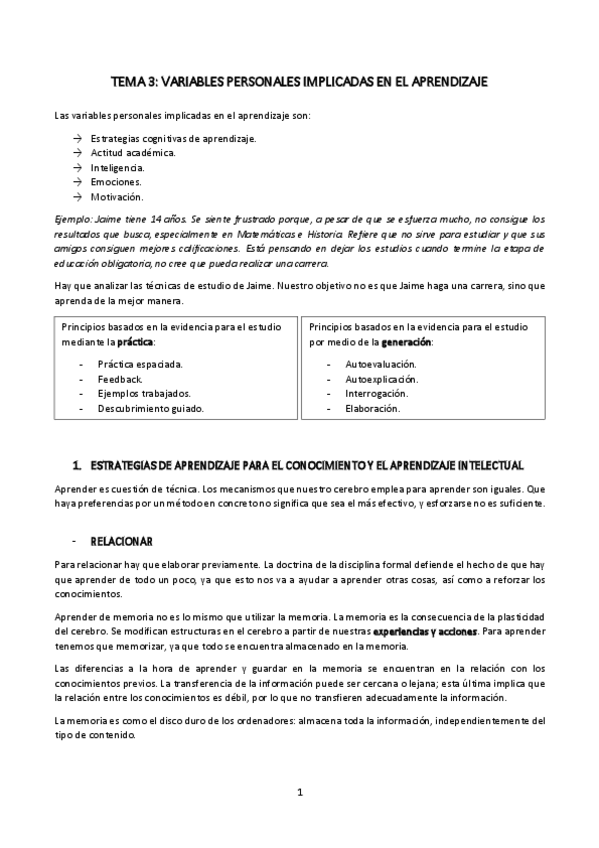 TEMA 3: VARIABLES PERSONALES IMPLICADAS EN EL APRENDIZAJE

Las variables personales implicadas en el aprendizaje son:

→ Estrategias cognitivas de aprendizaje.
→ Actitud académica.
→ Inteligencia.
→ Emociones.
→ Motivación.

Ejemplo: Jaime tiene 14 años. Se siente frustrado porque, a pesar de que se esfuerza mucho, no consigue los resultados que busca, especialmente en Matemáticas e Historia. Refiere que no sirve para estudiar y que sus amigos consiguen mejores calificaciones. Está pensando en dejar los estudios cuando termine la etapa de educación obligatoria, no cree que pueda realizar una carrera.

Hay que analizar las técnicas de estudio de Jaime. Nuestro objetivo no es que Jaime haga una carrera, sino que aprenda de la mejor manera.

Principios basados en la evidencia para el estudio mediante la práctica:

- Práctica espaciada.
- Feedback.
- Ejemplos trabajados.
- Descubrimiento guiado.

Principios basados en la evidencia para el estudio por medio de la generación:

- Autoevaluación.
- Autoexplicación.
- Interrogación.
- Elaboración.

1. ESTRATEGIAS DE APRENDIZAJE PARA EL CONOCIMIENTO Y EL APRENDIZAJE INTELECTUAL

Aprender es cuestión de técnica. Los mecanismos que nuestro cerebro emplea para aprender son iguales. Que haya preferencias por un método en concreto no significa que sea el más efectivo, y esforzarse no es suficiente.

- RELACIONAR

Para relacionar hay que elaborar previamente. La doctrina de la disciplina formal defiende el hecho de que hay que aprender de todo un poco, ya que esto nos va a ayudar a aprender otras cosas, así como a reforzar los conocimientos.

Aprender de memoria no es lo mismo que utilizar la memoria. La memoria es la consecuencia de la plasticidad del cerebro. Se modifican estructuras en el cerebro a partir de nuestras experiencias y acciones. Para aprender tenemos que memorizar, ya que todo se encuentra almacenado en la memoria.

Las diferencias a la hora de aprender y guardar en la memoria se encuentran en la relación con los conocimientos previos. La transferencia de la información puede ser cercana o lejana; esta última implica que la relación entre los conocimientos es débil, por lo que no transfieren adecuadamente la información.

La memoria es como el disco duro de los ordenadores: almacena toda la información, independientemente del tipo de contenido.

1